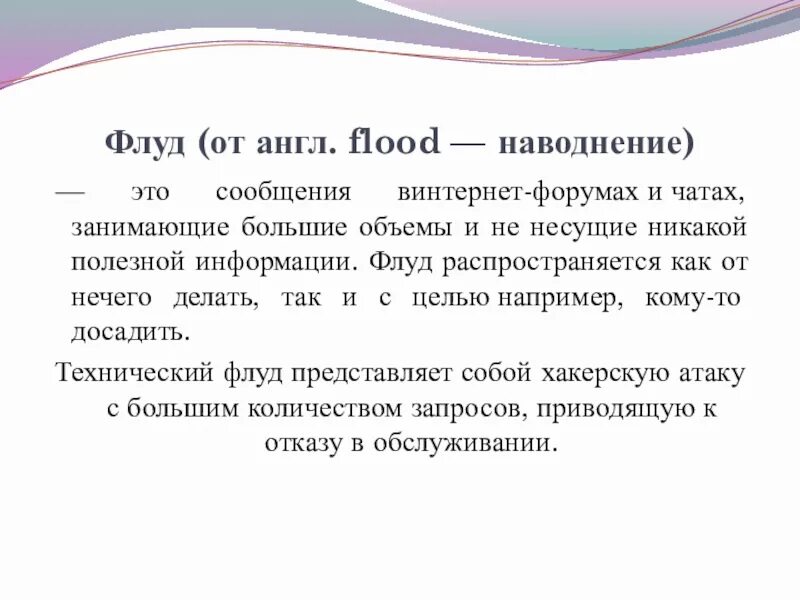 Флуд (от англ. flood — наводнение)

— это сообщения винтернет-форумах и чатах, занимающие большие объемы и не несущие никакой полезной информации. Флуд распространяется как от нечего делать, так и с целью например, кому-то досадить.

Технический флуд представляет собой хакерскую атаку с большим количеством запросов, приводящую к отказу в обслуживании.